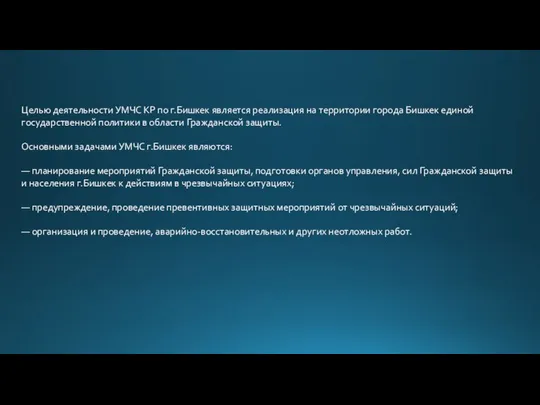 Целью деятельности УМЧС КР по г.Бишкек является реализация на территории города Бишкек единой государственной политики в области Гражданской защиты.

Основными задачами УМЧС г.Бишкек являются:

— планирование мероприятий Гражданской защиты, подготовки органов управления, сил Гражданской защиты и населения г.Бишкек к действиям в чрезвычайных ситуациях;

— предупреждение, проведение превентивных защитных мероприятий от чрезвычайных ситуаций;

— организация и проведение, аварийно-восстановительных и других неотложных работ.